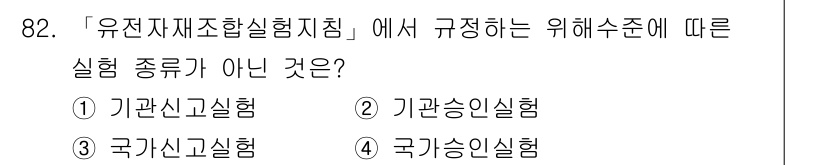 82. 「유전자재조합실험지침」에서 규정하는 위해수준에 따른 실험 종류가 아닌 것은?

① 기관신고실험 ② 기관승인실험

③ 국가신고실험 ④ 국가승인실험